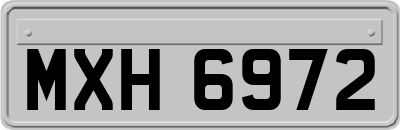 MXH 6972